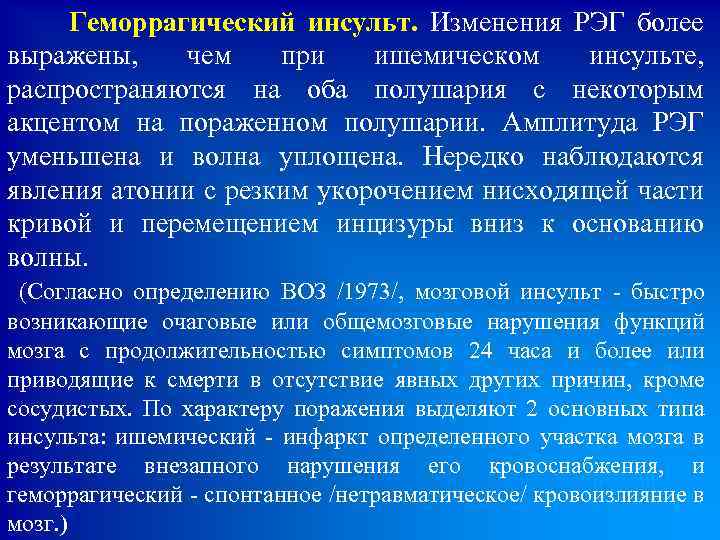 Геморрагический инсульт. Изменения РЭГ более выражены, чем при ишемическом инсульте, распространяются на оба полушария с некоторым акцентом на пораженном полушарии. Амплитуда РЭГ уменьшена и волна уплощена. Нередко наблюдаются явления атонии с резким укорочением нисходящей части кривой и перемещением инцизуры вниз к основанию волны.

(Согласно определению ВОЗ /1973/, мозговой инсульт - быстро возникающие очаговые или общемозговые нарушения функций мозга с продолжительностью симптомов 24 часа и более или приводящие к смерти в отсутствие явных других причин, кроме сосудистых. По характеру поражения выделяют 2 основных типа инсульта: ишемический - инфаркт определенного участка мозга в результате внезапного нарушения его кровоснабжения, и геморрагический - спонтанное /нетравматическое/ кровоизлияние в мозг.)